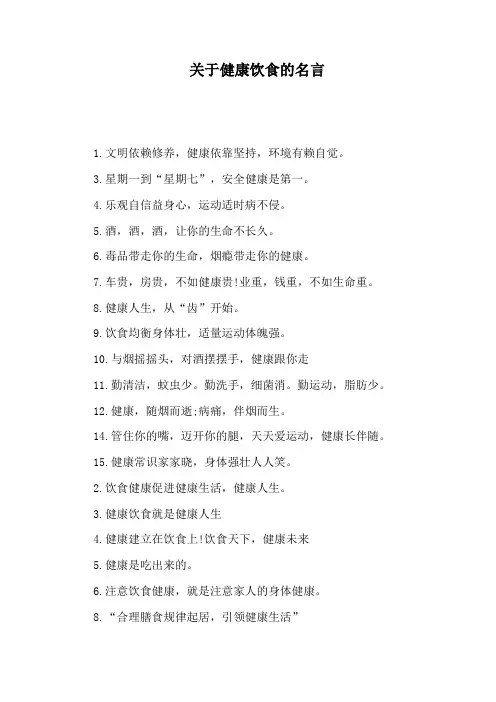 关于健康饮食的名言

1.文明依赖修养，健康依靠坚持，环境有赖自觉。

3.星期一到“星期七”，安全健康是第一。

4.乐观自信益身心，运动适时病不侵。

5.酒，酒，酒，让你的生命不长久。

6.毒品带走你的生命，烟瘾带走你的健康。

7.车贵，房贵，不如健康贵!业重，钱重，不如生命重。

8.健康人生，从“齿”开始。

9.饮食均衡身体壮，适量运动体魄强。

10.与烟摇摇头，对酒摆摆手，健康跟你走

11.勤清洁，蚊虫少。勤洗手，细菌消。勤运动，脂肪少。

12.健康，随烟而逝;病痛，伴烟而生。

14.管住你的嘴，迈开你的腿，天天爱运动，健康长伴随。

15.健康常识家家晓，身体强壮人人笑。

2.饮食健康促进健康生活，健康人生。

3.健康饮食就是健康人生

4.健康建立在饮食上!饮食天下，健康未来

5.健康是吃出来的。

6.注意饮食健康，就是注意家人的身体健康。

8.“合理膳食规律起居，引领健康生活”